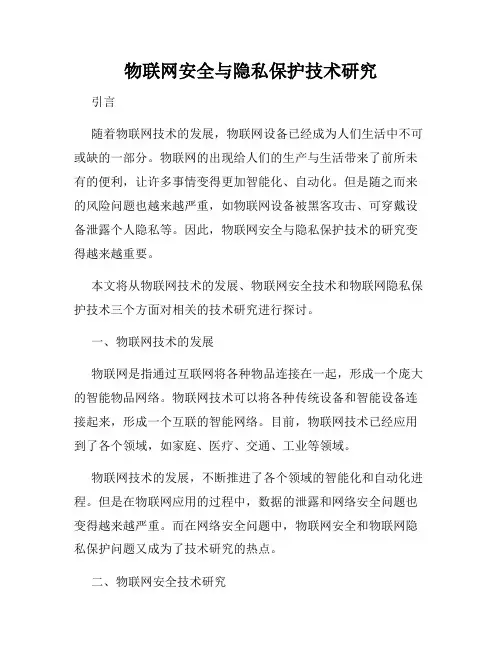 物联网安全与隐私保护技术研究

引言

随着物联网技术的发展，物联网设备已经成为人们生活中不可或缺的一部分。物联网的出现给人们的生产与生活带来了前所未有的便利，让许多事情变得更加智能化、自动化。但是随之而来的风险问题也越来越严重，如物联网设备被黑客攻击、可穿戴设备泄露个人隐私等。因此，物联网安全与隐私保护技术的研究变得越来越重要。

本文将从物联网技术的发展、物联网安全技术和物联网隐私保护技术三个方面对相关的技术研究进行探讨。

一、物联网技术的发展

物联网是指通过互联网将各种物品连接在一起，形成一个庞大的智能物品网络。物联网技术可以将各种传统设备和智能设备连接起来，形成一个互联的智能网络。目前，物联网技术已经应用到了各个领域，如家庭、医疗、交通、工业等领域。

物联网技术的发展，不断推进了各个领域的智能化和自动化进程。但是在物联网应用的过程中，数据的泄露和网络安全问题也变得越来越严重。而在网络安全问题中，物联网安全和物联网隐私保护问题又成为了技术研究的热点。

二、物联网安全技术研究